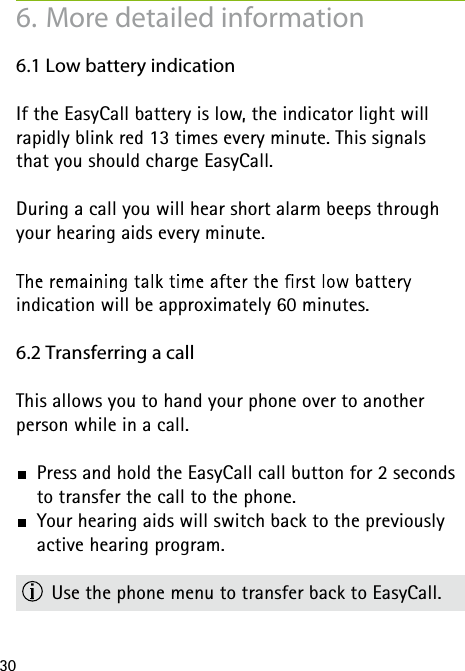 6. More detailed information

6.1 Low battery indication

If the EasyCall battery is low, the indicator light will rapidly blink red 13 times every minute. This signals that you should charge EasyCall.

During a call you will hear short alarm beeps through your hearing aids every minute.

The remaining talk time after the first low battery indication will be approximately 60 minutes.

6.2 Transferring a call

This allows you to hand your phone over to another person while in a call.

■ Press and hold the EasyCall call button for 2 seconds to transfer the call to the phone.
■ Your hearing aids will switch back to the previously active hearing program.

ⓘ Use the phone menu to transfer back to EasyCall.

30